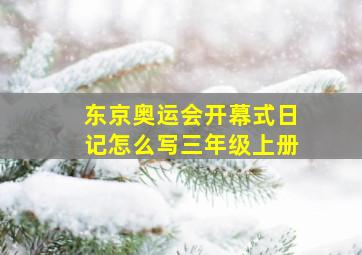 东京奥运会开幕式日记怎么写三年级上册